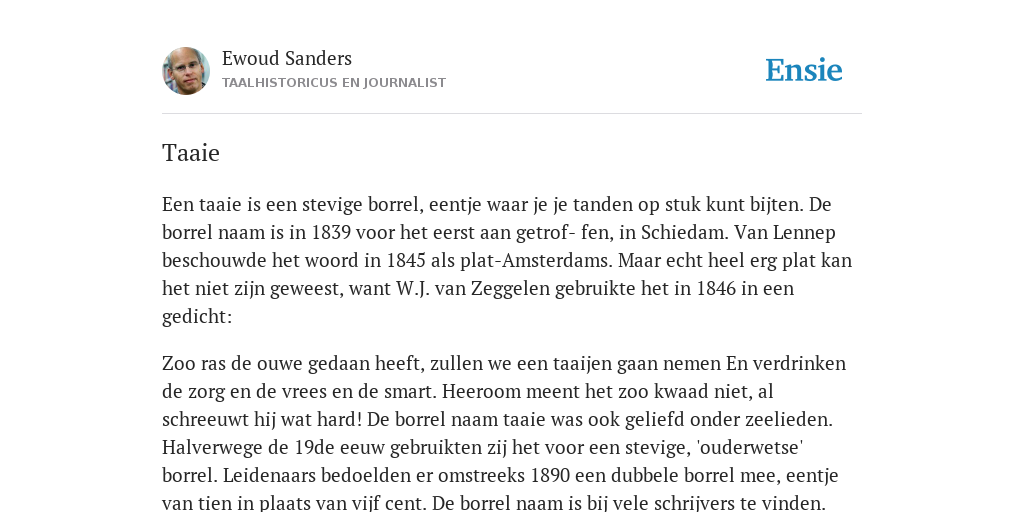 Ewoud Sanders
TAALHISTORICUS EN JOURNALIST

Ensie

Taaie

Een taaie is een stevige borrel, eentje waar je je tanden op stuk kunt bijten. De borrel naam is in 1839 voor het eerst aan getrof- fen, in Schiedam. Van Lennep beschouwde het woord in 1845 als plat-Amsterdams. Maar echt heel erg plat kan het niet zijn geweest, want W.J. van Zeggelen gebruikte het in 1846 in een gedicht:

Zoo ras de ouwe gedaan heeft, zullen we een taaijen gaan nemen En verdrinken de zorg en de vrees en de smart. Heeroom meent het zoo kwaad niet, al schreeuwt hij wat hard! De borrel naam taaie was ook geliefd onder zeelieden. Halverwege de 19de eeuw gebruikten zij het voor een stevige, 'ouderwetse' borrel. Leidenaars bedoelden er omstreeks 1890 een dubbele borrel mee, eentje van tien in plaats van vijf cent. De borrel naam is bij vele schrijvers te vinden.